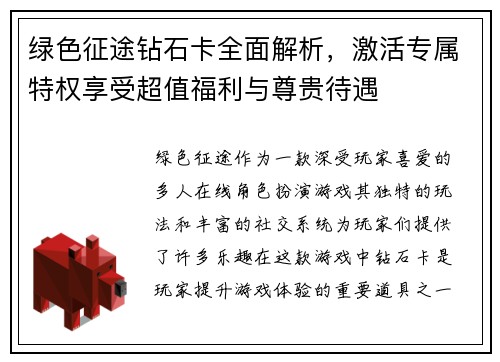 绿色征途钻石卡全面解析，激活专属特权享受超值福利与尊贵待遇

绿色征途作为一款深受玩家喜爱的多人在线角色扮演游戏其独特的玩法和丰富的社交系统为玩家们提供了许多乐趣在这款游戏中钻石卡是玩家提升游戏体验的重要道具之一